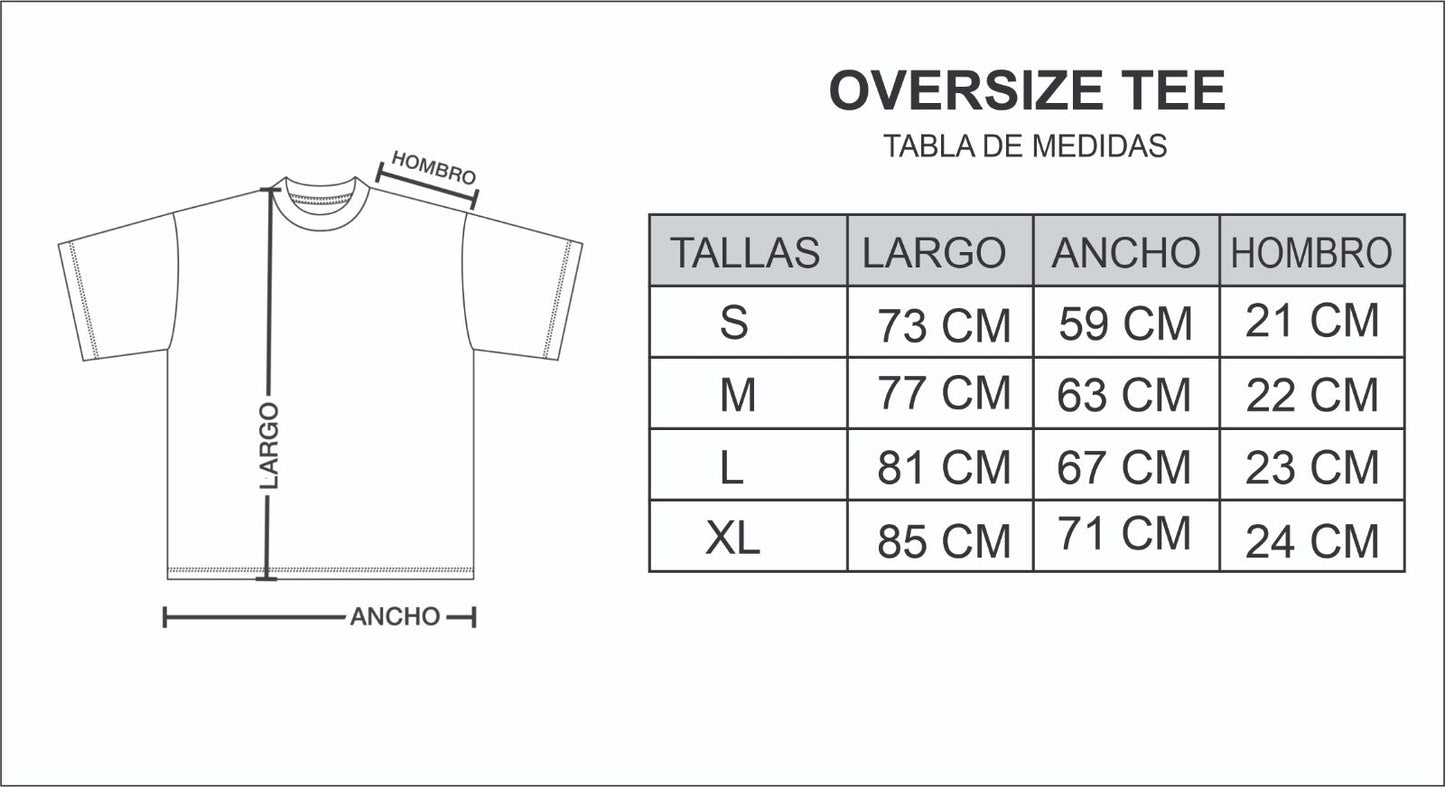 HOMBRO

LARGO

ANCHO

OVERSIZE TEE

TABLA DE MEDIDAS

| TALLAS | LARGO | ANCHO | HOMBRO |
|---|---|---|---|
| S | 73 CM | 59 CM | 21 CM |
| M | 77 CM | 63 CM | 22 CM |
| L | 81 CM | 67 CM | 23 CM |
| XL | 85 CM | 71 CM | 24 CM |